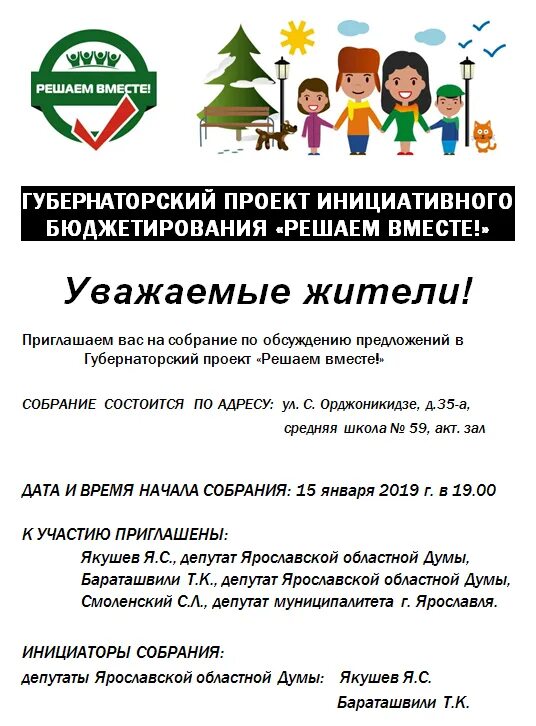 РЕШАЕМ ВМЕСТЕ!

ГУБЕРНАТОРСКИЙ ПРОЕКТ ИНИЦИАТИВНОГО БЮДЖЕТИРОВАНИЯ «РЕШАЕМ ВМЕСТЕ!»

Уважаемые жители!

Приглашаем вас на собрание по обсуждению предложений в Губернаторский проект «Решаем вместе!»

СОБРАНИЕ СОСТОИТСЯ ПО АДРЕСУ: ул. С. Орджоникидзе, д.35-а,
средняя школа № 59, акт. зал

ДАТА И ВРЕМЯ НАЧАЛА СОБРАНИЯ: 15 января 2019 г. в 19.00

К УЧАСТИЮ ПРИГЛАШЕНЫ:
Якушев Я.С., депутат Ярославской областной Думы,
Бараташвили Т.К., депутат Ярославской областной Думы,
Смоленский С.Л., депутат муниципалитета г. Ярославля.

ИНИЦИАТОРЫ СОБРАНИЯ:
депутаты Ярославской областной Думы: Якушев Я.С.
Бараташвили Т.К.